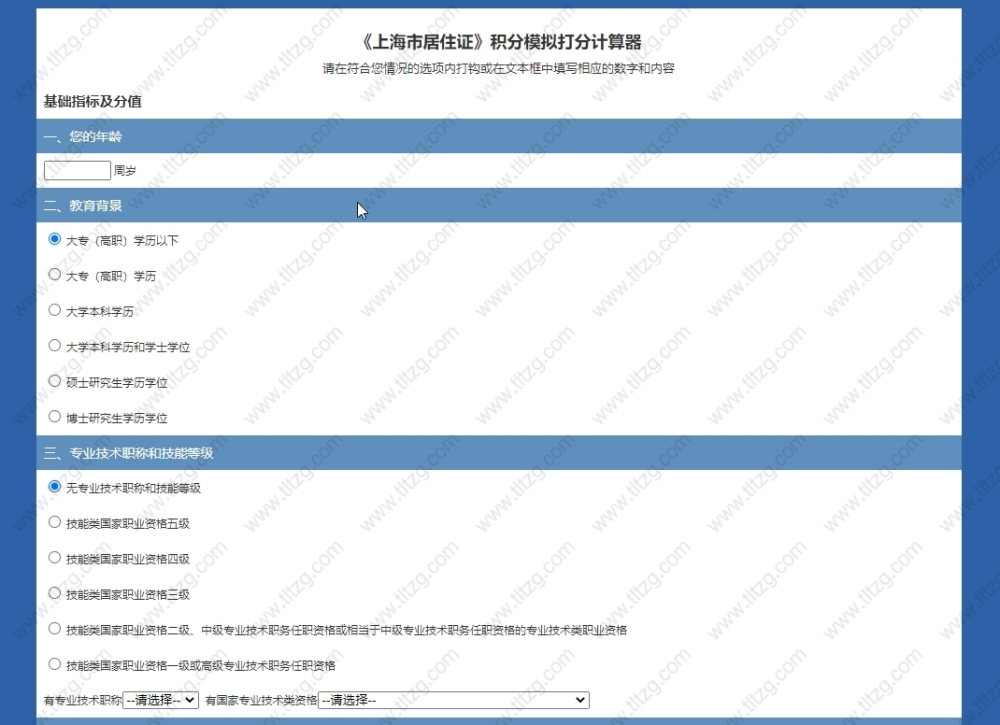 《上海市居住证》积分模拟打分计算器
请在符合您情况的选项内打钩或在文本框中填写相应的数字和内容

基础指标及分值

一、您的年龄

周岁

二、教育背景

大专（高职）学历以下

大专（高职）学历

大学本科学历

大学本科学历和学士学位

硕士研究生学历学位

博士研究生学历学位

三、专业技术职称和技能等级

无专业技术职称和技能等级

技能类国家职业资格五级

技能类国家职业资格四级

技能类国家职业资格三级

技能类国家职业资格二级、中级专业技术职务任职资格或相当于中级专业技术职务任职资格的专业技术类职业资格

技能类国家职业资格一级或高级专业技术职务任职资格

有专业技术职称 --请选择-- 有国家专业技术类资格 --请选择--

www.tltzg.com